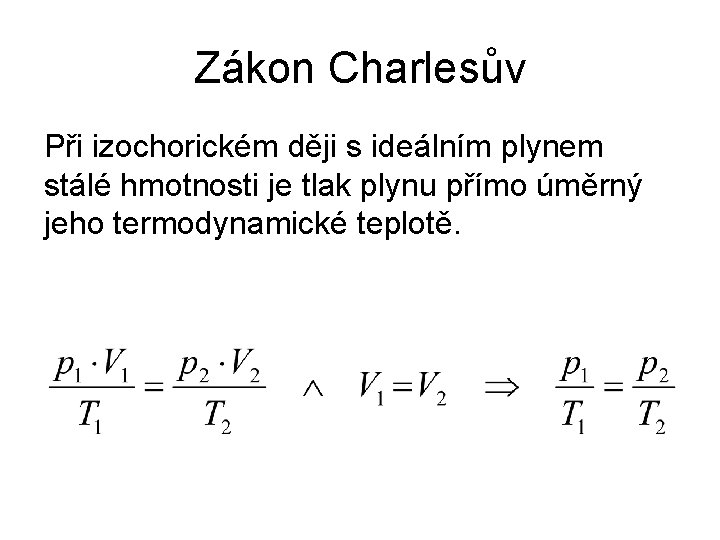 Zákon Charlesův

Při izochorickém ději s ideálním plynem stálé hmotnosti je tlak plynu přímo úměrný jeho termodynamické teplotě.

$\frac{p_1 \cdot V_1}{T_1} = \frac{p_2 \cdot V_2}{T_2} \quad \wedge \quad V_1 = V_2 \quad \Rightarrow \quad \frac{p_1}{T_1} = \frac{p_2}{T_2}$